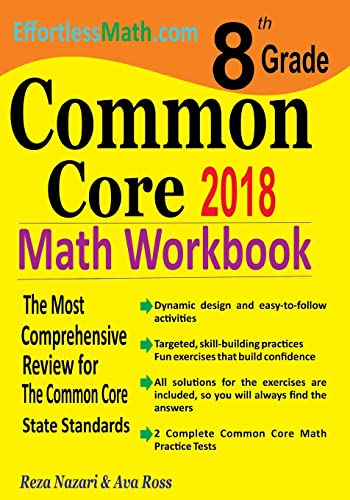 EffortlessMath.com

8th Grade

Common Core 2018

Math Workbook

The Most Comprehensive Review for The Common Core State Standards

Dynamic design and easy-to-follow activities

Targeted, skill-building practices
Fun exercises that build confidence

All solutions for the exercises are included, so you will always find the answers

2 Complete Common Core Math Practice Tests

Reza Nazari & Ava Ross